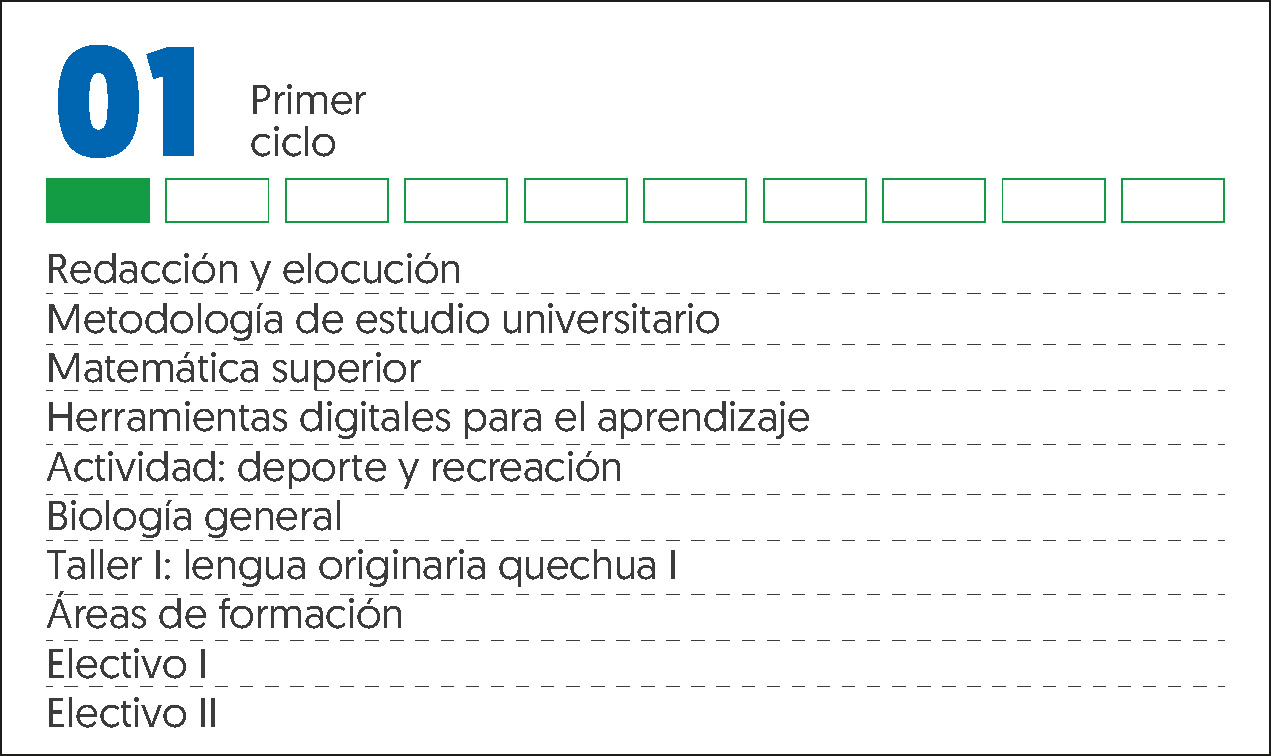 01 Primer ciclo

Redacción y elocución
Metodología de estudio universitario
Matemática superior
Herramientas digitales para el aprendizaje
Actividad: deporte y recreación
Biología general
Taller I: lengua originaria quechua I
Áreas de formación
Electivo I
Electivo II